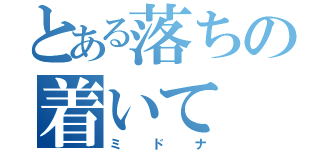 とある落ちの着いて
ミドナ